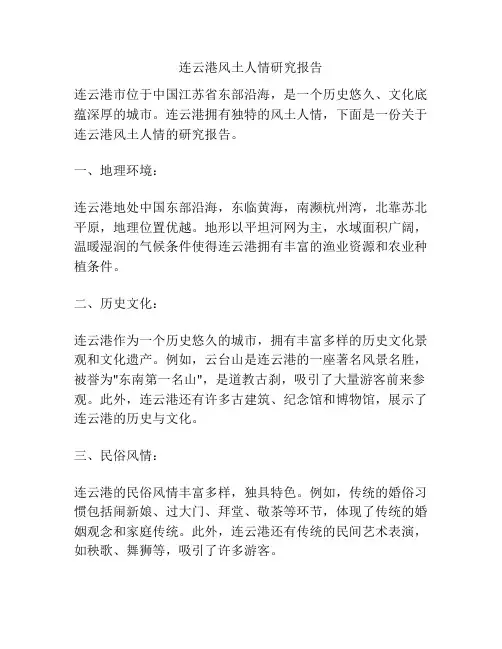 连云港风土人情研究报告

连云港市位于中国江苏省东部沿海，是一个历史悠久、文化底蕴深厚的城市。连云港拥有独特的风土人情，下面是一份关于连云港风土人情的研究报告。

一、地理环境：

连云港地处中国东部沿海，东临黄海，南濒杭州湾，北靠苏北平原，地理位置优越。地形以平坦河网为主，水域面积广阔，温暖湿润的气候条件使得连云港拥有丰富的渔业资源和农业种植条件。

二、历史文化：

连云港作为一个历史悠久的城市，拥有丰富多样的历史文化景观和文化遗产。例如，云台山是连云港的一座著名风景名胜，被誉为"东南第一名山"，是道教古刹，吸引了大量游客前来参观。此外，连云港还有许多古建筑、纪念馆和博物馆，展示了连云港的历史与文化。

三、民俗风情：

连云港的民俗风情丰富多样，独具特色。例如，传统的婚俗习惯包括闹新娘、过大门、拜堂、敬茶等环节，体现了传统的婚姻观念和家庭传统。此外，连云港还有传统的民间艺术表演，如秧歌、舞狮等，吸引了许多游客。